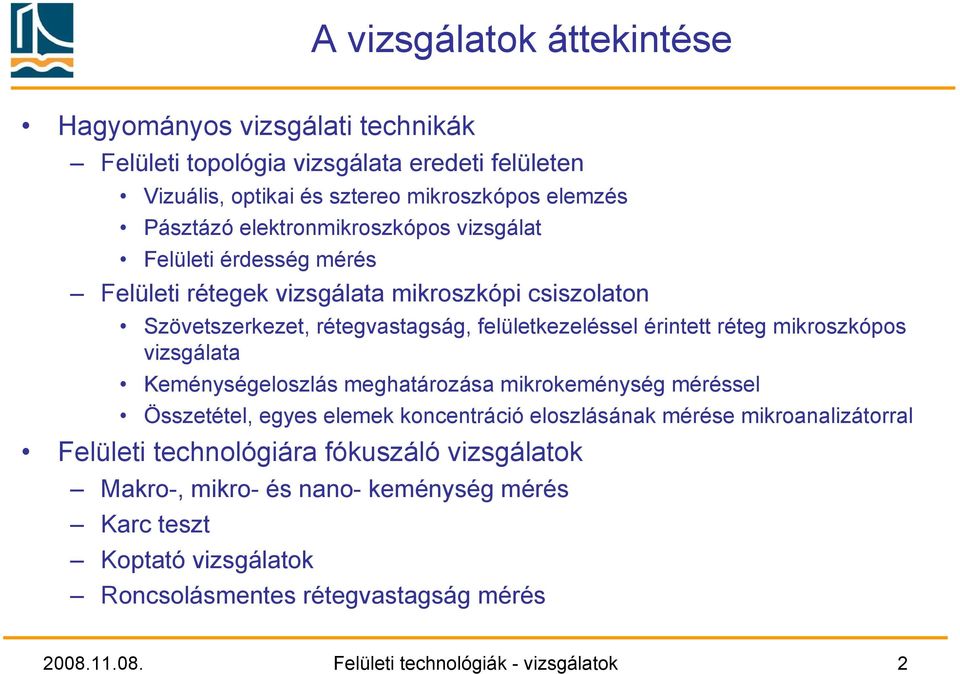 A vizsgálatok áttekintése

• Hagyományos vizsgálati technikák
– Felületi topológia vizsgálata eredeti felületen
• Vizuális, optikai és sztereo mikroszkópos elemzés
• Pásztázó elektronmikroszkópos vizsgálat
• Felületi érdesség mérés
– Felületi rétegek vizsgálata mikroszkópi csiszolaton
• Szövetszerkezet, rétegvastagság, felületkezeléssel érintett réteg mikroszkópos vizsgálata
• Keménységeloszlás meghatározása mikrokeménység méréssel
• Összetétel, egyes elemek koncentráció eloszlásának mérése mikroanalizátorral
• Felületi technológiára fókuszáló vizsgálatok
– Makro-, mikro- és nano- keménység mérés
– Karc teszt
– Koptató vizsgálatok
– Roncsolásmentes rétegvastagság mérés

2008.11.08. Felületi technológiák - vizsgálatok 2